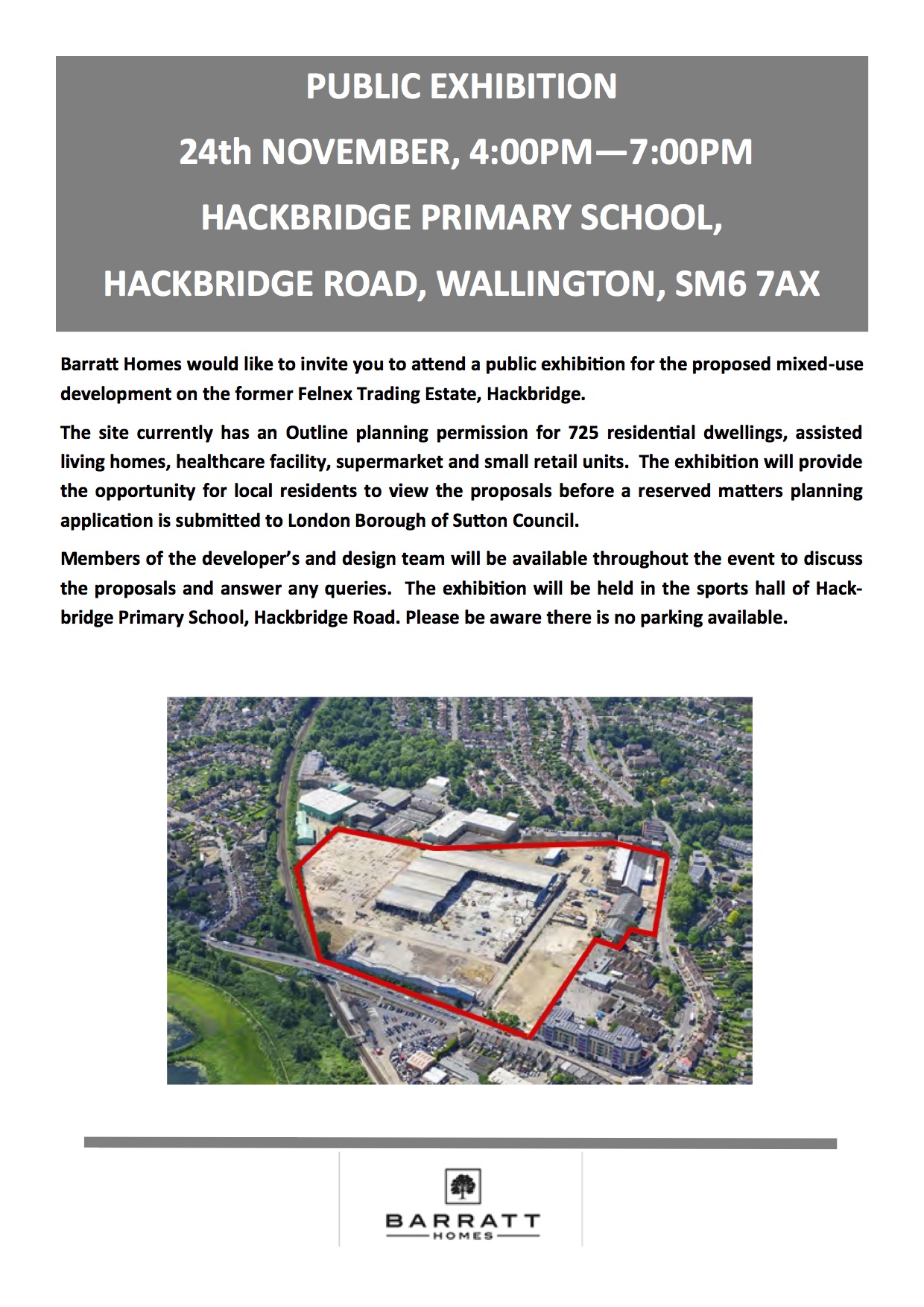 PUBLIC EXHIBITION

24th NOVEMBER, 4:00PM—7:00PM

HACKBRIDGE PRIMARY SCHOOL,

HACKBRIDGE ROAD, WALLINGTON, SM6 7AX

Barratt Homes would like to invite you to attend a public exhibition for the proposed mixed-use development on the former Felnex Trading Estate, Hackbridge.

The site currently has an Outline planning permission for 725 residential dwellings, assisted living homes, healthcare facility, supermarket and small retail units. The exhibition will provide the opportunity for local residents to view the proposals before a reserved matters planning application is submitted to London Borough of Sutton Council.

Members of the developer's and design team will be available throughout the event to discuss the proposals and answer any queries. The exhibition will be held in the sports hall of Hackbridge Primary School, Hackbridge Road. Please be aware there is no parking available.

BARRATT
HOMES